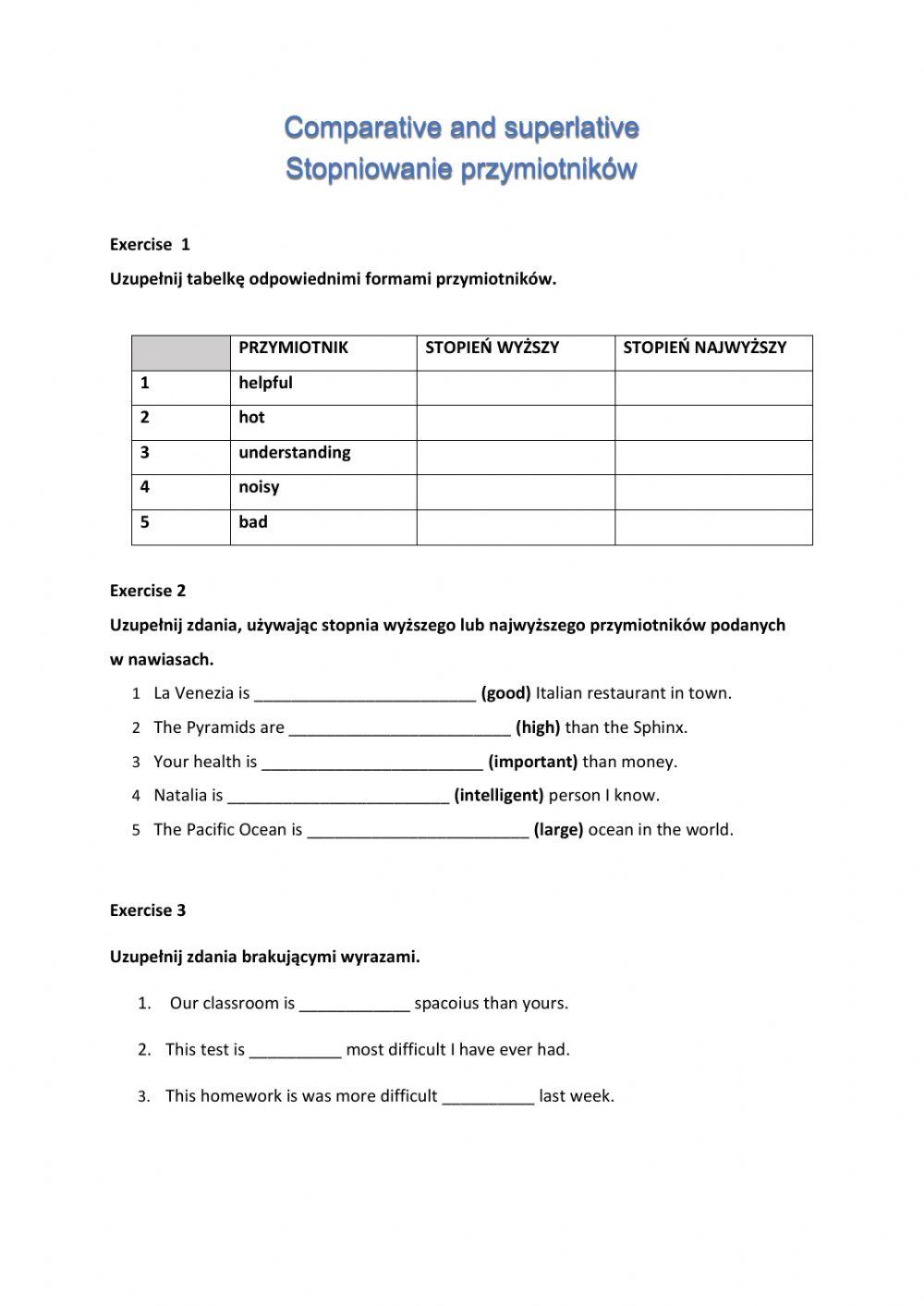 Comparative and superlative
Stopniowanie przymiotników

Exercise 1

Uzupełnij tabelkę odpowiednimi formami przymiotników.

| | PRZYMIOTNIK | STOPIEŃ WYŻSZY | STOPIEŃ NAJWYŻSZY |
|---|---|---|---|
| 1 | helpful | | |
| 2 | hot | | |
| 3 | understanding | | |
| 4 | noisy | | |
| 5 | bad | | |

Exercise 2

Uzupełnij zdania, używając stopnia wyższego lub najwyższego przymiotników podanych w nawiasach.

1 La Venezia is ________________________ (good) Italian restaurant in town.
2 The Pyramids are ________________________ (high) than the Sphinx.
3 Your health is ________________________ (important) than money.
4 Natalia is ________________________ (intelligent) person I know.
5 The Pacific Ocean is ________________________ (large) ocean in the world.

Exercise 3

Uzupełnij zdania brakującymi wyrazami.

1. Our classroom is ____________ spacoius than yours.
2. This test is __________ most difficult I have ever had.
3. This homework is was more difficult __________ last week.